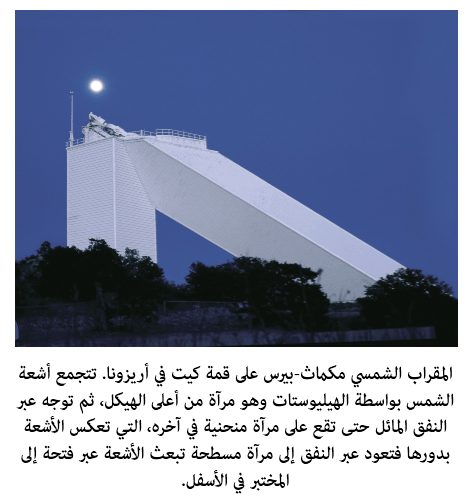 المقراب الشمسي مكماث-بيرس على قمة كيت في أريزونا. تتجمع أشعة الشمس بواسطة الهيليوستات وهو مرآة من أعلى الهيكل، ثم توجه عبر النفق المائل حتى تقع على مرآة منحنية في آخره، التي تعكس الأشعة بدورها فتعود عبر النفق إلى مرآة مسطحة تبعث الأشعة عبر فتحة إلى المختبر في الأسفل.